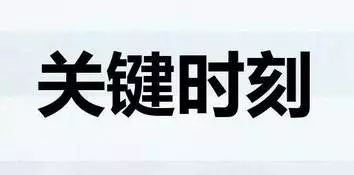 关键时刻